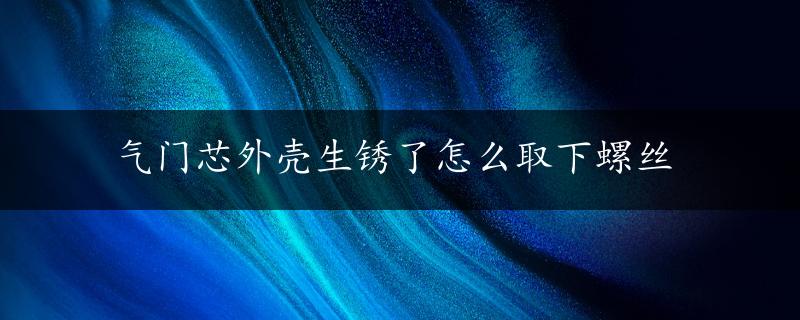 气门芯外壳生锈了怎么取下螺丝